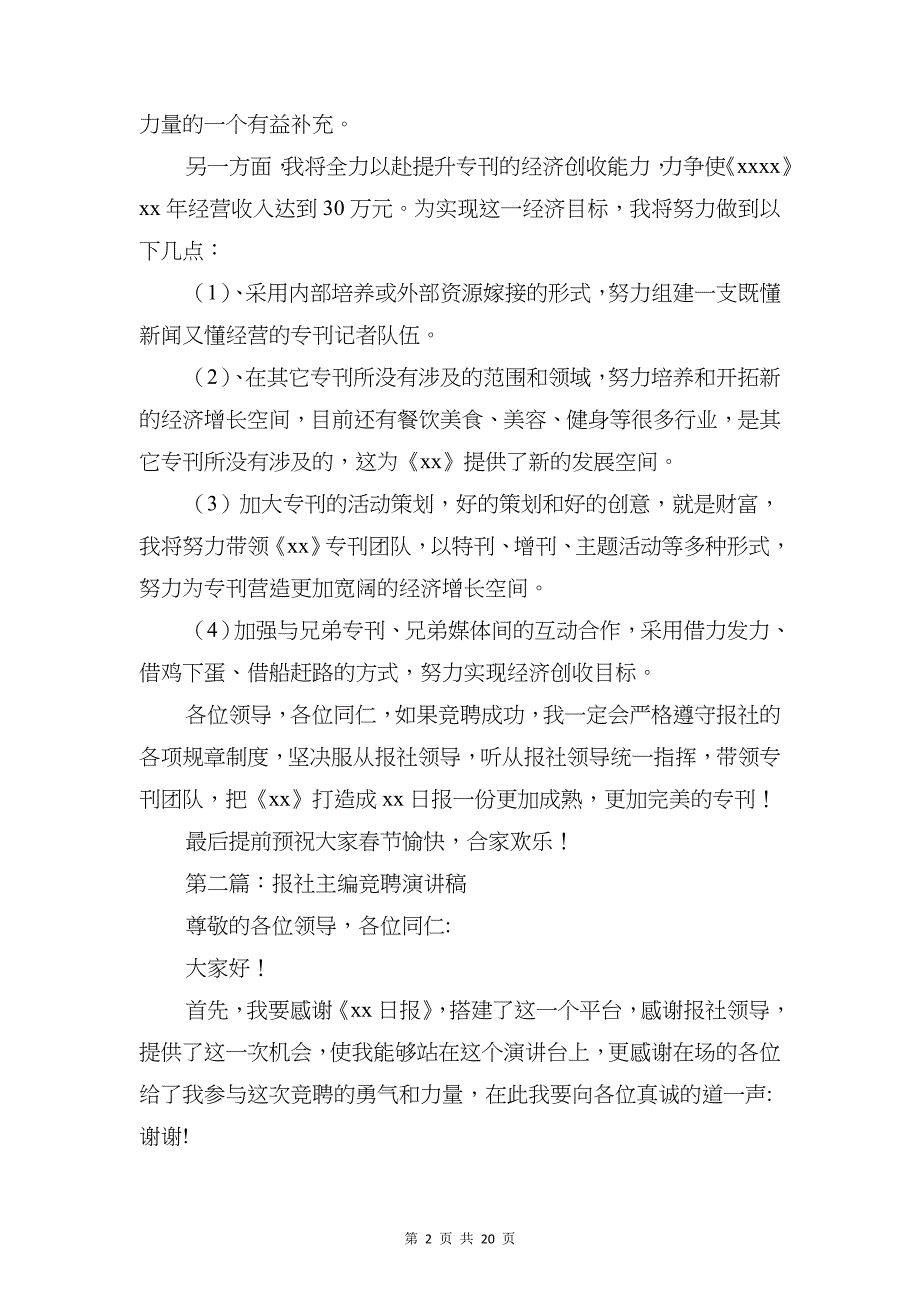 力量的一个有益补充。

另一方面，我将全力以赴提升专刊的经济创收能力，力争使《xxxx》xx 年经营收入达到 30 万元。为实现这一经济目标，我将努力做到以下几点：

（1）、采用内部培养或外部资源嫁接的形式，努力组建一支既懂新闻又懂经营的专刊记者队伍。

（2）、在其它专刊所没有涉及的范围和领域，努力培养和开拓新的经济增长空间，目前还有餐饮美食、美容、健身等很多行业，是其它专刊所没有涉及的，这为《xx》提供了新的发展空间。

（3）加大专刊的活动策划，好的策划和好的创意，就是财富，我将努力带领《xx》专刊团队，以特刊、增刊、主题活动等多种形式，努力为专刊营造更加宽阔的经济增长空间。

（4）加强与兄弟专刊、兄弟媒体间的互动合作，采用借力发力、借鸡下蛋、借船赶路的方式，努力实现经济创收目标。

各位领导，各位同仁，如果竞聘成功，我一定会严格遵守报社的各项规章制度，坚决服从报社领导，听从报社领导统一指挥，带领专刊团队，把《xx》打造成 xx 日报一份更加成熟，更加完美的专刊！

最后提前预祝大家春节愉快，合家欢乐！

第二篇：报社主编竞聘演讲稿

尊敬的各位领导，各位同仁:

大家好！

首先，我要感谢《xx 日报》，搭建了这一个平台，感谢报社领导，提供了这一次机会，使我能够站在这个演讲台上，更感谢在场的各位给了我参与这次竞聘的勇气和力量，在此我要向各位真诚的道一声:谢谢!

第 2 页 共 20 页